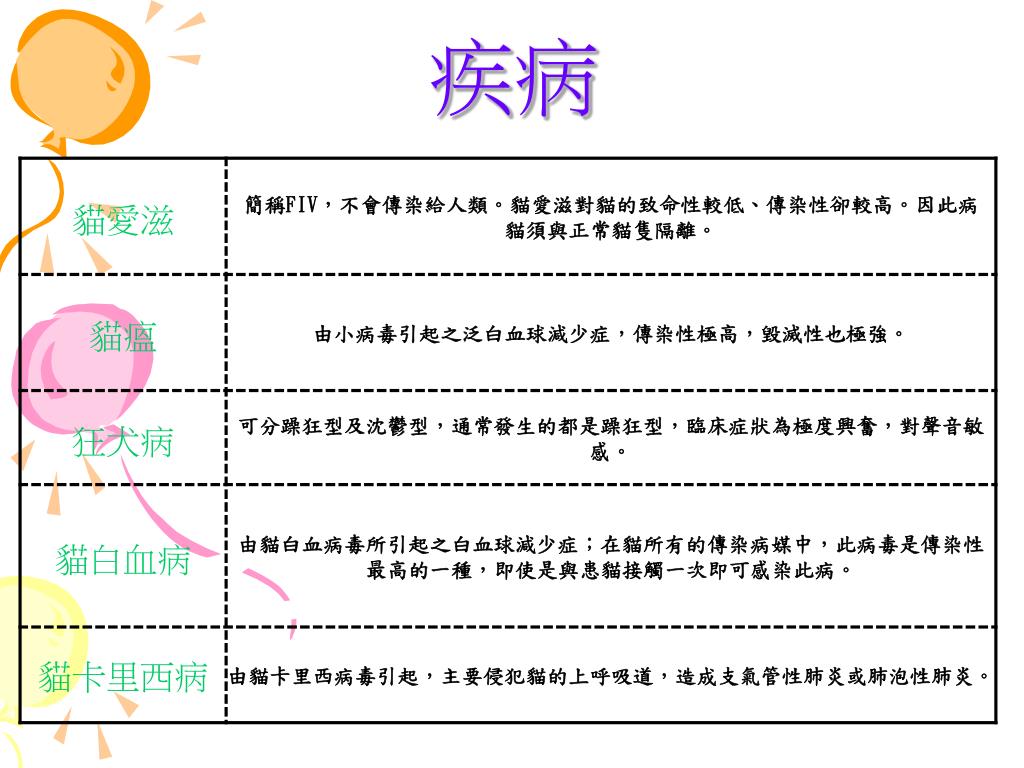 疾病

| 貓愛滋 | 簡稱FIV，不會傳染給人類。貓愛滋對貓的致命性較低、傳染性卻較高。因此病貓須與正常貓隻隔離。 |
|---|---|
| 貓瘟 | 由小病毒引起之泛白血球減少症，傳染性極高，毀滅性也極強。 |
| 狂犬病 | 可分躁狂型及沈鬱型，通常發生的都是躁狂型，臨床症狀為極度興奮，對聲音敏感。 |
| 貓白血病 | 由貓白血病毒所引起之白血球減少症；在貓所有的傳染病媒中，此病毒是傳染性最高的一種，即使是與患貓接觸一次即可感染此病。 |
| 貓卡里西病 | 由貓卡里西病毒引起，主要侵犯貓的上呼吸道，造成支氣管性肺炎或肺泡性肺炎。 |